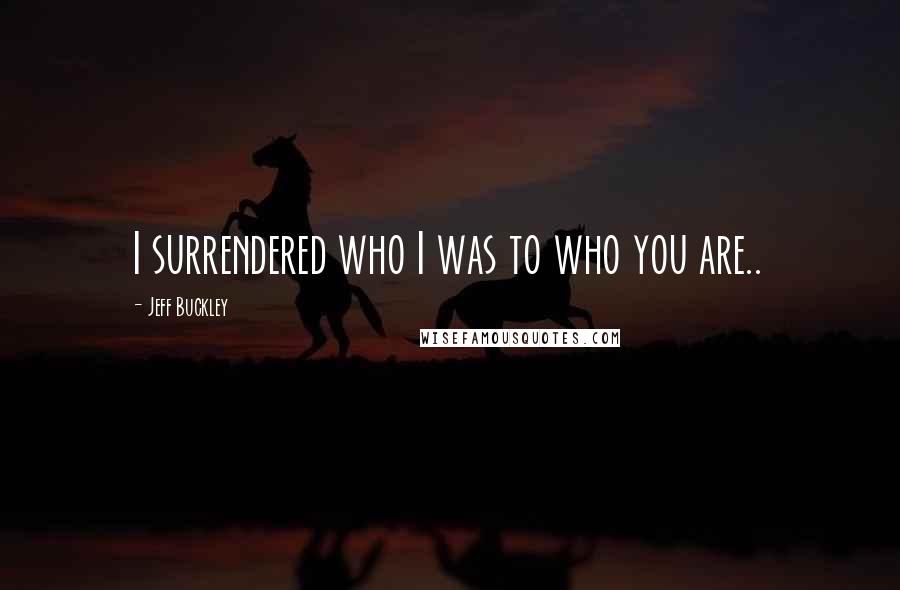 I surrendered who I was to who you are..

- Jeff Buckley

WISEFAMOUSQUOTES.COM